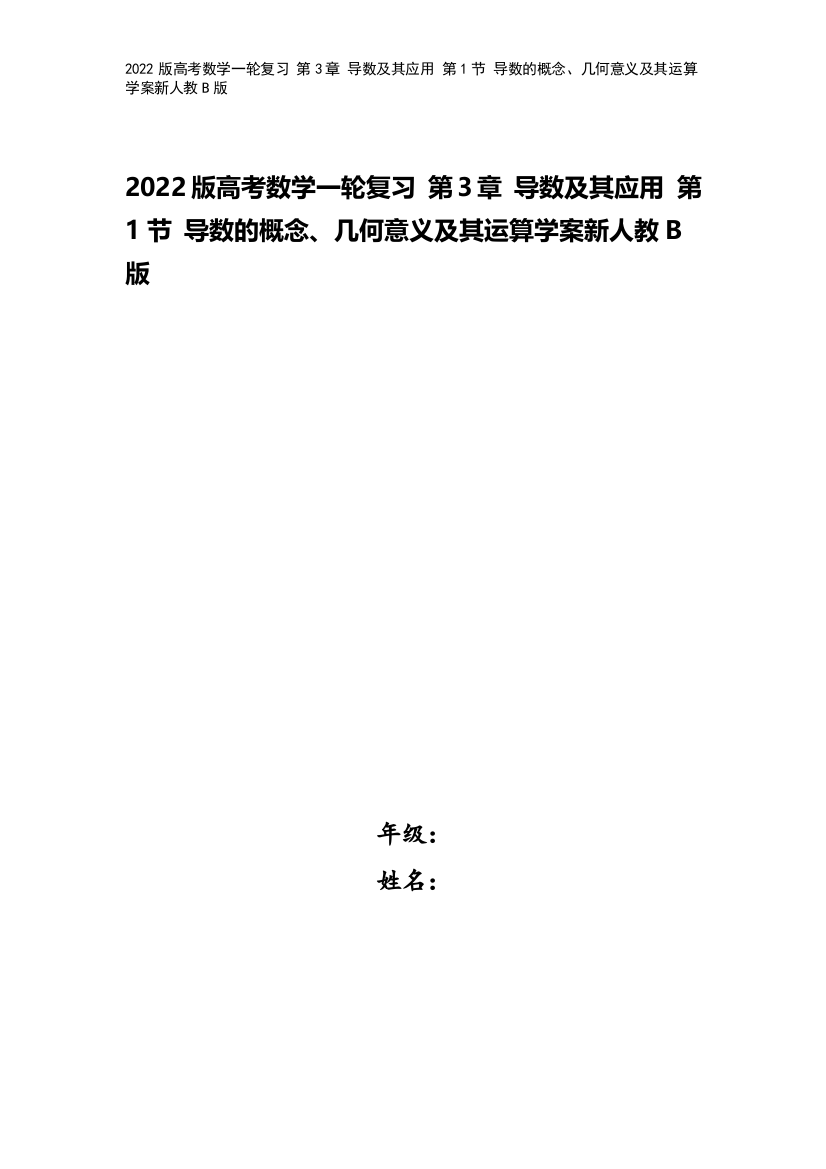 2022 版高考数学一轮复习 第 3 章 导数及其应用 第 1 节 导数的概念、几何意义及其运算学案新人教 B 版

2022 版高考数学一轮复习 第 3 章 导数及其应用 第 1 节 导数的概念、几何意义及其运算学案新人教 B 版

年级：
姓名：